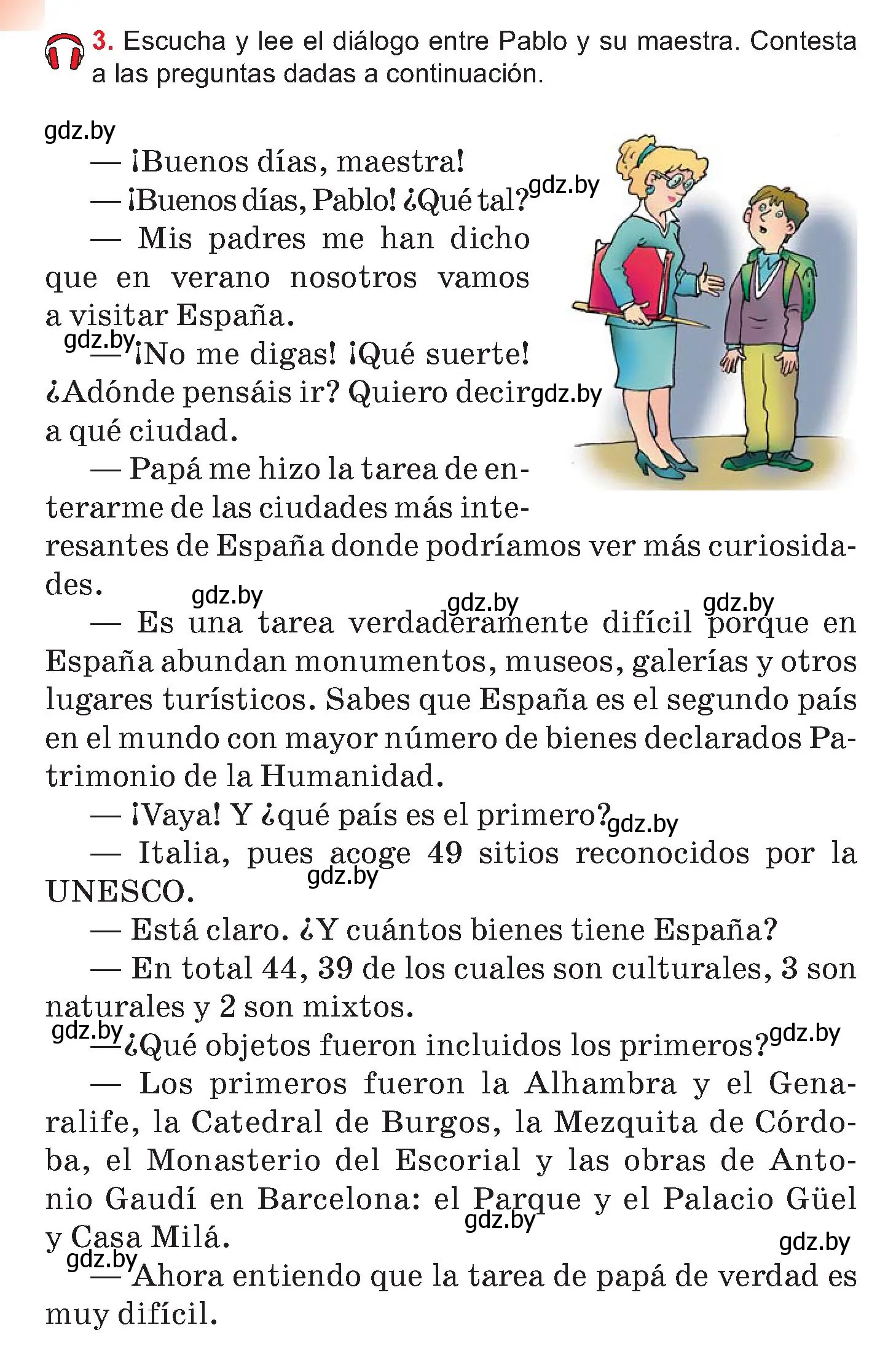 3. Escucha y lee el diálogo entre Pablo y su maestra. Contesta a las preguntas dadas a continuación.

gdz.by

— ¡Buenos días, maestra!

— ¡Buenos días, Pablo! ¿Qué tal? gdz.by

— Mis padres me han dicho que en verano nosotros vamos a visitar España.

gdz.by — ¡No me digas! ¡Qué suerte! ¿Adónde pensáis ir? Quiero decir gdz.by a qué ciudad.

— Papá me hizo la tarea de enterarme de las ciudades más interesantes de España donde podríamos ver más curiosidades.

gdz.by gdz.by gdz.by

— Es una tarea verdaderamente difícil porque en España abundan monumentos, museos, galerías y otros lugares turísticos. Sabes que España es el segundo país en el mundo con mayor número de bienes declarados Patrimonio de la Humanidad.

— ¡Vaya! Y ¿qué país es el primero? gdz.by

— Italia, pues acoge 49 sitios reconocidos por la UNESCO. gdz.by

— Está claro. ¿Y cuántos bienes tiene España?

— En total 44, 39 de los cuales son culturales, 3 son naturales y 2 son mixtos.

gdz.by — ¿Qué objetos fueron incluidos los primeros? gdz.by

— Los primeros fueron la Alhambra y el Genaralife, la Catedral de Burgos, la Mezquita de Córdoba, el Monasterio del Escorial y las obras de Antonio Gaudí en Barcelona: el Parque y el Palacio Güel y Casa Milá. gdz.by

gdz.by

gdz.by — Ahora entiendo que la tarea de papá de verdad es muy difícil.